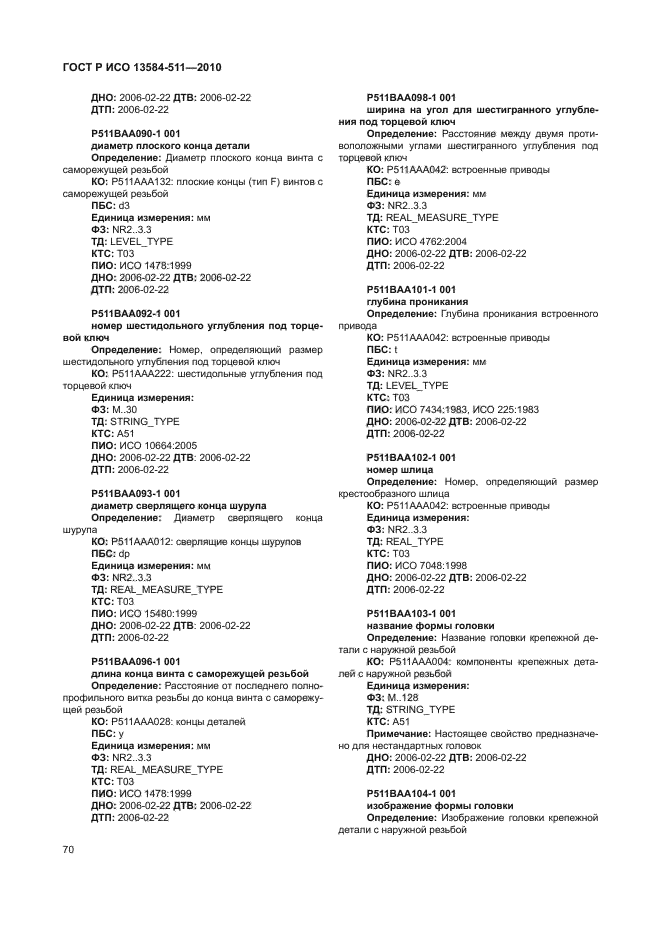 ГОСТ Р ИСО 13584-511—2010

ДНО: 2006-02-22 ДТВ: 2006-02-22
ДТП: 2006-02-22

P511BAA090-1 001
диаметр плоского конца детали
Определение: Диаметр плоского конца винта с саморежущей резьбой
КО: P511AAA132: плоские концы (тип F) винтов с саморежущей резьбой
ПБС: d3
Единица измерения: мм
ФЗ: NR2..3.3
ТД: LEVEL_TYPE
КТС: T03
ПИО: ИСО 1478:1999
ДНО: 2006-02-22 ДТВ: 2006-02-22
ДТП: 2006-02-22

P511BAA092-1 001
номер шестидольного углубления под торцевой ключ
Определение: Номер, определяющий размер шестидольного углубления под торцевой ключ
КО: P511AAA222: шестидольные углубления под торцевой ключ
Единица измерения:
ФЗ: M..30
ТД: STRING_TYPE
КТС: A51
ПИО: ИСО 10664:2005
ДНО: 2006-02-22 ДТВ: 2006-02-22
ДТП: 2006-02-22

P511BAA093-1 001
диаметр сверлящего конца шурупа
Определение: Диаметр сверлящего конца шурупа
КО: P511AAA012: сверлящие концы шурупов
ПБС: dp
Единица измерения: мм
ФЗ: NR2..3.3
ТД: REAL_MEASURE_TYPE
КТС: T03
ПИО: ИСО 15480:1999
ДНО: 2006-02-22 ДТВ: 2006-02-22
ДТП: 2006-02-22

P511BAA096-1 001
длина конца винта с саморежущей резьбой
Определение: Расстояние от последнего полнопрофильного витка резьбы до конца винта с саморежущей резьбой
КО: P511AAA028: концы деталей
ПБС: y
Единица измерения: мм
ФЗ: NR2..3.3
ТД: REAL_MEASURE_TYPE
КТС: T03
ПИО: ИСО 1478:1999
ДНО: 2006-02-22 ДТВ: 2006-02-22
ДТП: 2006-02-22

P511BAA098-1 001
ширина на угол для шестигранного углубления под торцевой ключ
Определение: Расстояние между двумя противоположными углами шестигранного углубления под торцевой ключ
КО: P511AAA042: встроенные приводы
ПБС: e
Единица измерения: мм
ФЗ: NR2..3.3
ТД: REAL_MEASURE_TYPE
КТС: T03
ПИО: ИСО 4762:2004
ДНО: 2006-02-22 ДТВ: 2006-02-22
ДТП: 2006-02-22

P511BAA101-1 001
глубина проникания
Определение: Глубина проникания встроенного привода
КО: P511AAA042: встроенные приводы
ПБС: t
Единица измерения: мм
ФЗ: NR2..3.3
ТД: LEVEL_TYPE
КТС: T03
ПИО: ИСО 7434:1983, ИСО 225:1983
ДНО: 2006-02-22 ДТВ: 2006-02-22
ДТП: 2006-02-22

P511BAA102-1 001
номер шлица
Определение: Номер, определяющий размер крестообразного шлица
КО: P511AAA042: встроенные приводы
Единица измерения:
ФЗ: NR2..3.3
ТД: REAL_TYPE
КТС: T03
ПИО: ИСО 7048:1998
ДНО: 2006-02-22 ДТВ: 2006-02-22
ДТП: 2006-02-22

P511BAA103-1 001
название формы головки
Определение: Название головки крепежной детали с наружной резьбой
КО: P511AAA004: компоненты крепежных деталей с наружной резьбой
Единица измерения:
ФЗ: M..128
ТД: STRING_TYPE
КТС: A51
Примечание: Настоящее свойство предназначено для нестандартных головок
ДНО: 2006-02-22 ДТВ: 2006-02-22
ДТП: 2006-02-22

P511BAA104-1 001
изображение формы головки
Определение: Изображение головки крепежной детали с наружной резьбой

70